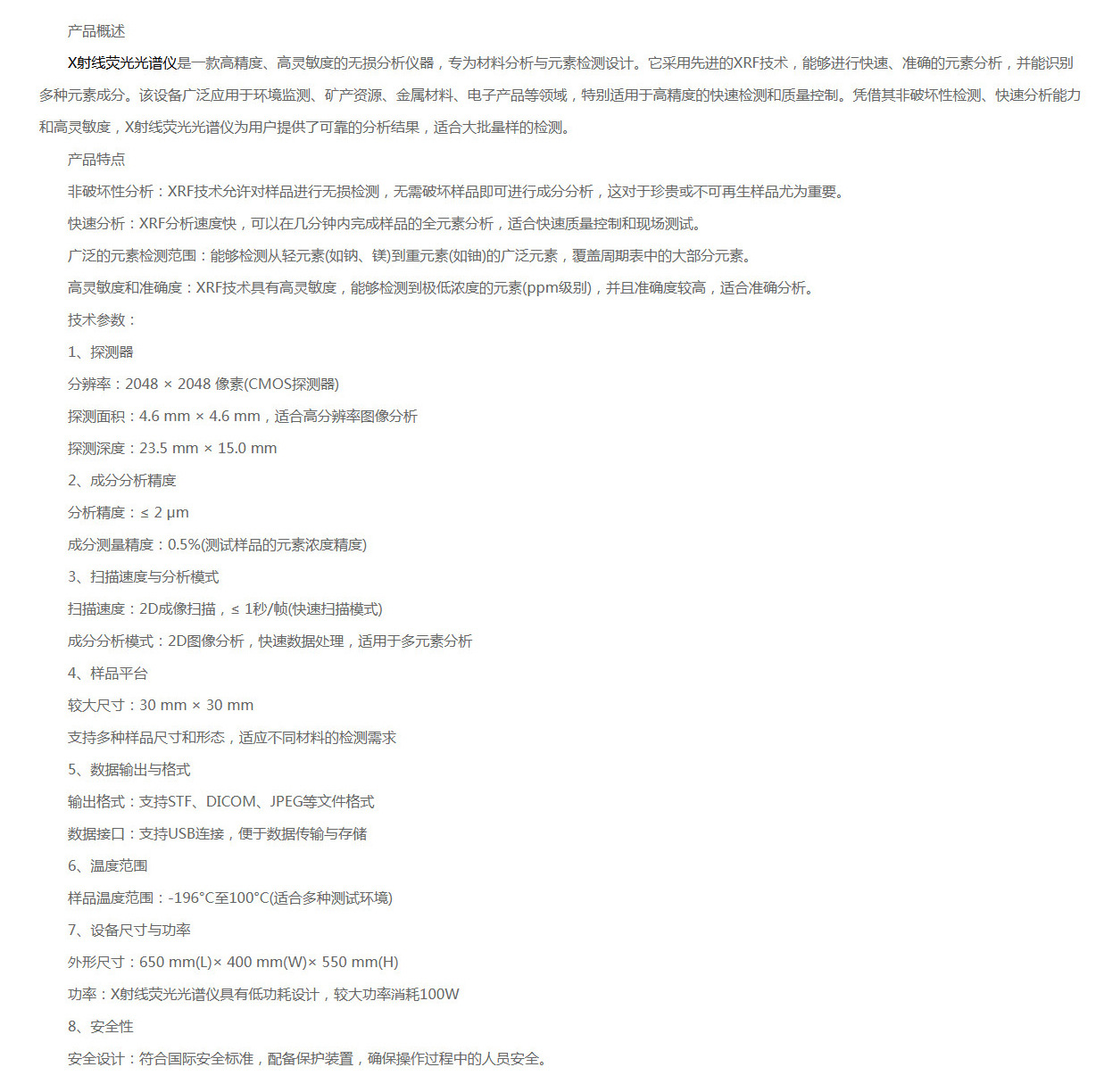 产品概述

X射线荧光光谱仪是一款高精度、高灵敏度的无损分析仪器，专为材料分析与元素检测设计。它采用先进的XRF技术，能够进行快速、准确的元素分析，并能识别多种元素成分。该设备广泛应用于环境监测、矿产资源、金属材料、电子产品等领域，特别适用于高精度的快速检测和质量控制。凭借其非破坏性检测、快速分析能力和高灵敏度，X射线荧光光谱仪为用户提供了可靠的分析结果，适合大批量样的检测。

产品特点

非破坏性分析：XRF技术允许对样品进行无损检测，无需破坏样品即可进行成分分析，这对于珍贵或不可再生样品尤为重要。

快速分析：XRF分析速度快，可以在几分钟内完成样品的全元素分析，适合快速质量控制和现场测试。

广泛的元素检测范围：能够检测从轻元素(如钠、镁)到重元素(如铀)的广泛元素，覆盖周期表中的大部分元素。

高灵敏度和准确度：XRF技术具有高灵敏度，能够检测到极低浓度的元素(ppm级别)，并且准确度较高，适合准确分析。

技术参数：

1、探测器

分辨率：2048 × 2048 像素(CMOS探测器)

探测面积：4.6 mm × 4.6 mm，适合高分辨率图像分析

探测深度：23.5 mm × 15.0 mm

2、成分分析精度

分析精度：≤ 2 μm

成分测量精度：0.5%(测试样品的元素浓度精度)

3、扫描速度与分析模式

扫描速度：2D成像扫描，≤ 1秒/帧(快速扫描模式)

成分分析模式：2D图像分析，快速数据处理，适用于多元素分析

4、样品平台

较大尺寸：30 mm × 30 mm

支持多种样品尺寸和形态，适应不同材料的检测需求

5、数据输出与格式

输出格式：支持STF、DICOM、JPEG等文件格式

数据接口：支持USB连接，便于数据传输与存储

6、温度范围

样品温度范围：-196°C至100°C(适合多种测试环境)

7、设备尺寸与功率

外形尺寸：650 mm(L)× 400 mm(W)× 550 mm(H)

功率：X射线荧光光谱仪具有低功耗设计，较大功率消耗100W

8、安全性

安全设计：符合国际安全标准，配备保护装置，确保操作过程中的人员安全。